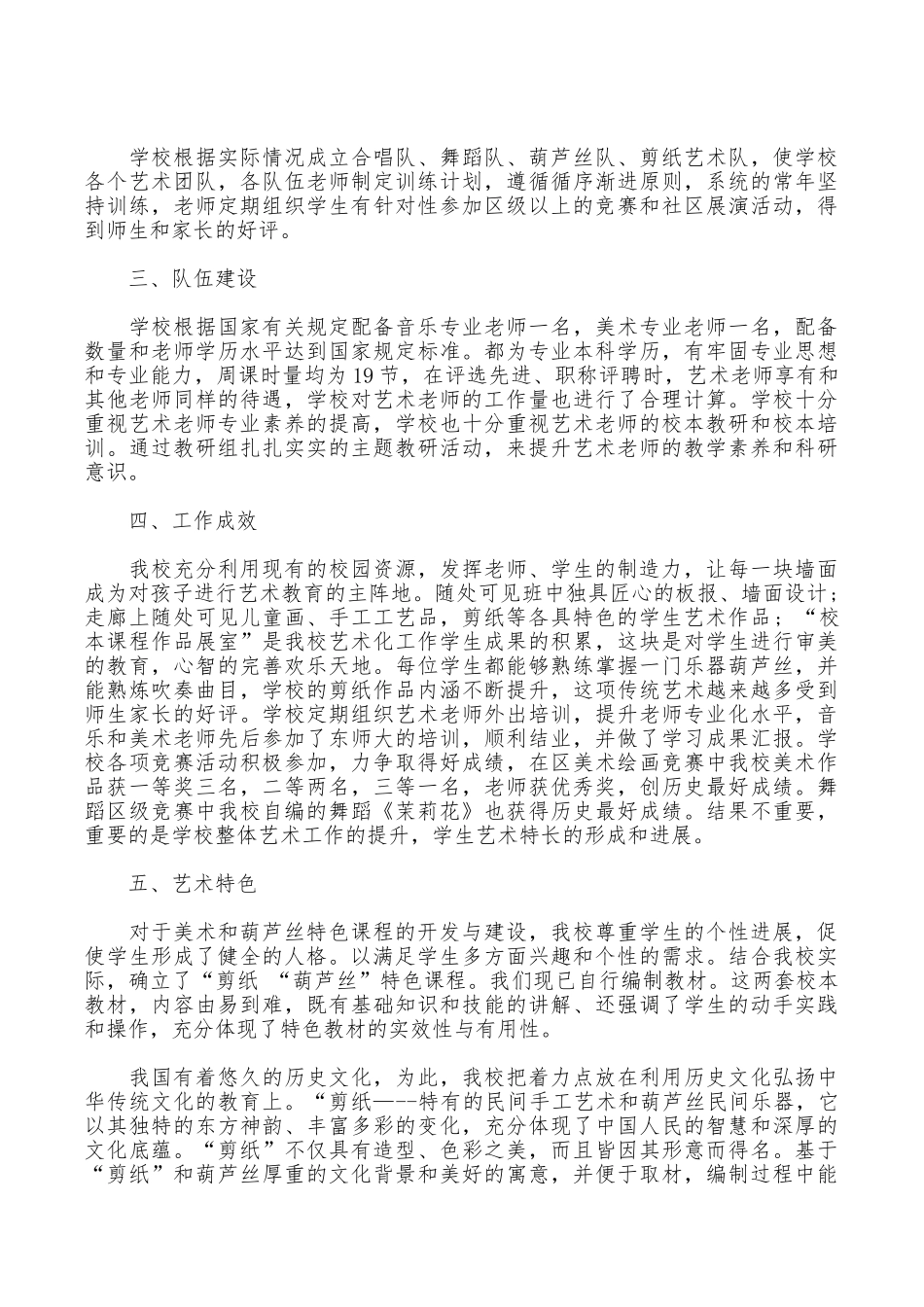 学校根据实际情况成立合唱队、舞蹈队、葫芦丝队、剪纸艺术队，使学校各个艺术团队，各队伍老师制定训练计划，遵循循序渐进原则，系统的常年坚持训练，老师定期组织学生有针对性参加区级以上的竞赛和社区展演活动，得到师生和家长的好评。

三、队伍建设

学校根据国家有关规定配备音乐专业老师一名，美术专业老师一名，配备数量和老师学历水平达到国家规定标准。都为专业本科学历，有牢固专业思想和专业能力，周课时量均为19节，在评选先进、职称评聘时，艺术老师享有和其他老师同样的待遇，学校对艺术老师的工作量也进行了合理计算。学校十分重视艺术老师专业素养的提高，学校也十分重视艺术老师的校本教研和校本培训。通过教研组扎扎实实的主题教研活动，来提升艺术老师的教学素养和科研意识。

四、工作成效

我校充分利用现有的校园资源，发挥老师、学生的制造力，让每一块墙面成为对孩子进行艺术教育的主阵地。随处可见班中独具匠心的板报、墙面设计；走廊上随处可见儿童画、手工工艺品，剪纸等各具特色的学生艺术作品；“校本课程作品展室”是我校艺术化工作学生成果的积累，这块是对学生进行审美的教育，心智的完善欢乐天地。每位学生都能够熟练掌握一门乐器葫芦丝，并能熟炼吹奏曲目，学校的剪纸作品内涵不断提升，这项传统艺术越来越多受到师生家长的好评。学校定期组织艺术老师外出培训，提升老师专业化水平，音乐和美术老师先后参加了东师大的培训，顺利结业，并做了学习成果汇报。学校各项竞赛活动积极参加，力争取得好成绩，在区美术绘画竞赛中我校美术作品获一等奖三名，二等两名，三等一名，老师获优秀奖，创历史最好成绩。舞蹈区级竞赛中我校自编的舞蹈《茉莉花》也获得历史最好成绩。结果不重要，重要的是学校整体艺术工作的提升，学生艺术特长的形成和进展。

五、艺术特色

对于美术和葫芦丝特色课程的开发与建设，我校尊重学生的个性进展，促使学生形成了健全的人格。以满足学生多方面兴趣和个性的需求。结合我校实际，确立了“剪纸 “葫芦丝”特色课程。我们现已自行编制教材。这两套校本教材，内容由易到难，既有基础知识和技能的讲解、还强调了学生的动手实践和操作，充分体现了特色教材的实效性与有用性。

我国有着悠久的历史文化，为此，我校把着力点放在利用历史文化弘扬中华传统文化的教育上。“剪纸——-特有的民间手工艺术和葫芦丝民间乐器，它以其独特的东方神韵、丰富多彩的变化，充分体现了中国人民的智慧和深厚的文化底蕴。“剪纸”不仅具有造型、色彩之美，而且皆因其形意而得名。基于“剪纸”和葫芦丝厚重的文化背景和美好的寓意，并便于取材，编制过程中能